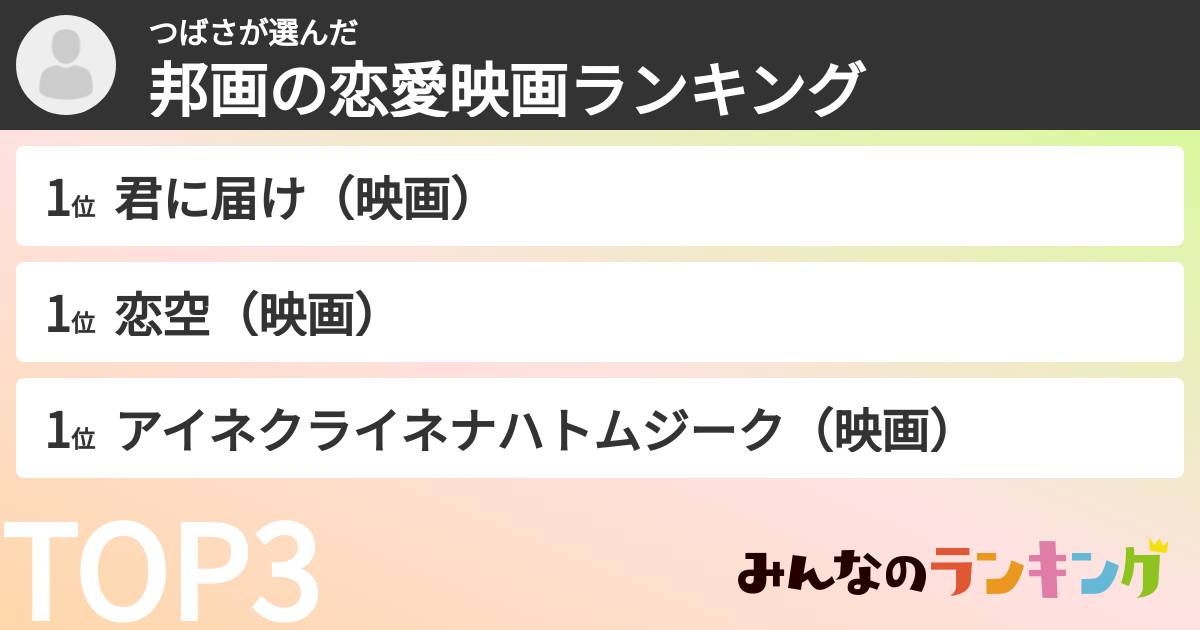 つばさが選んだ
邦画の恋愛映画ランキング

1位 君に届け（映画）

1位 恋空（映画）

1位 アイネクライネナハトムジーク（映画）

TOP3

みんなのランキング